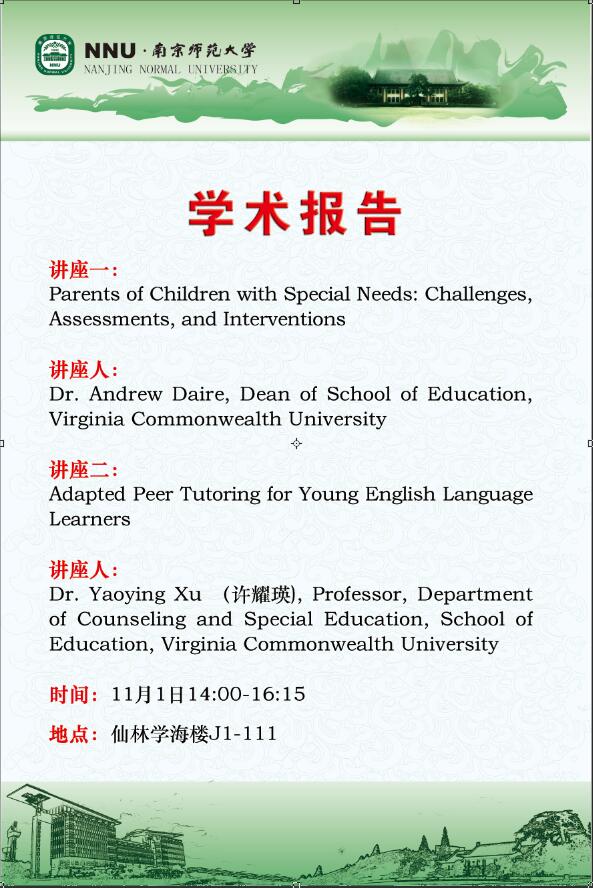 NNU · 南京师范大学
NANJING NORMAL UNIVERSITY

学术报告

讲座一：
Parents of Children with Special Needs: Challenges, Assessments, and Interventions

讲座人：
Dr. Andrew Daire, Dean of School of Education, Virginia Commonwealth University

讲座二：
Adapted Peer Tutoring for Young English Language Learners

讲座人：
Dr. Yaoying Xu （许耀瑛), Professor, Department of Counseling and Special Education, School of Education, Virginia Commonwealth University

时间：11月1日14:00-16:15

地点：仙林学海楼J1-111